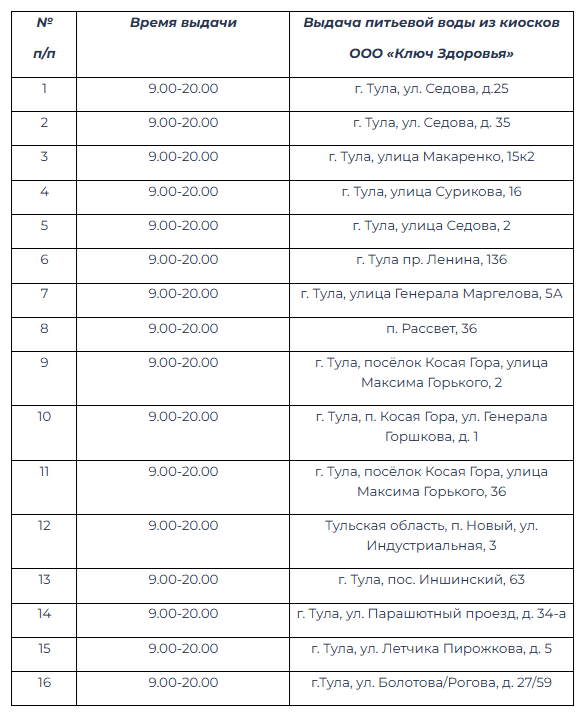 | № п/п | Время выдачи | Выдача питьевой воды из киосков ООО «Ключ Здоровья» |
|---|---|---|
| 1 | 9.00-20.00 | г. Тула, ул. Седова, д.25 |
| 2 | 9.00-20.00 | г. Тула, ул. Седова, д. 35 |
| 3 | 9.00-20.00 | г. Тула, улица Макаренко, 15к2 |
| 4 | 9.00-20.00 | г. Тула, улица Сурикова, 16 |
| 5 | 9.00-20.00 | г. Тула, улица Седова, 2 |
| 6 | 9.00-20.00 | г. Тула пр. Ленина, 136 |
| 7 | 9.00-20.00 | г. Тула, улица Генерала Маргелова, 5А |
| 8 | 9.00-20.00 | п. Рассвет, 36 |
| 9 | 9.00-20.00 | г. Тула, посёлок Косая Гора, улица Максима Горького, 2 |
| 10 | 9.00-20.00 | г. Тула, п. Косая Гора, ул. Генерала Горшкова, д. 1 |
| 11 | 9.00-20.00 | г. Тула, посёлок Косая Гора, улица Максима Горького, 36 |
| 12 | 9.00-20.00 | Тульская область, п. Новый, ул. Индустриальная, 3 |
| 13 | 9.00-20.00 | г. Тула, пос. Иншинский, 63 |
| 14 | 9.00-20.00 | г. Тула, ул. Парашютный проезд, д. 34-а |
| 15 | 9.00-20.00 | г. Тула, ул. Летчика Пирожкова, д. 5 |
| 16 | 9.00-20.00 | г.Тула, ул. Болотова/Рогова, д. 27/59 |